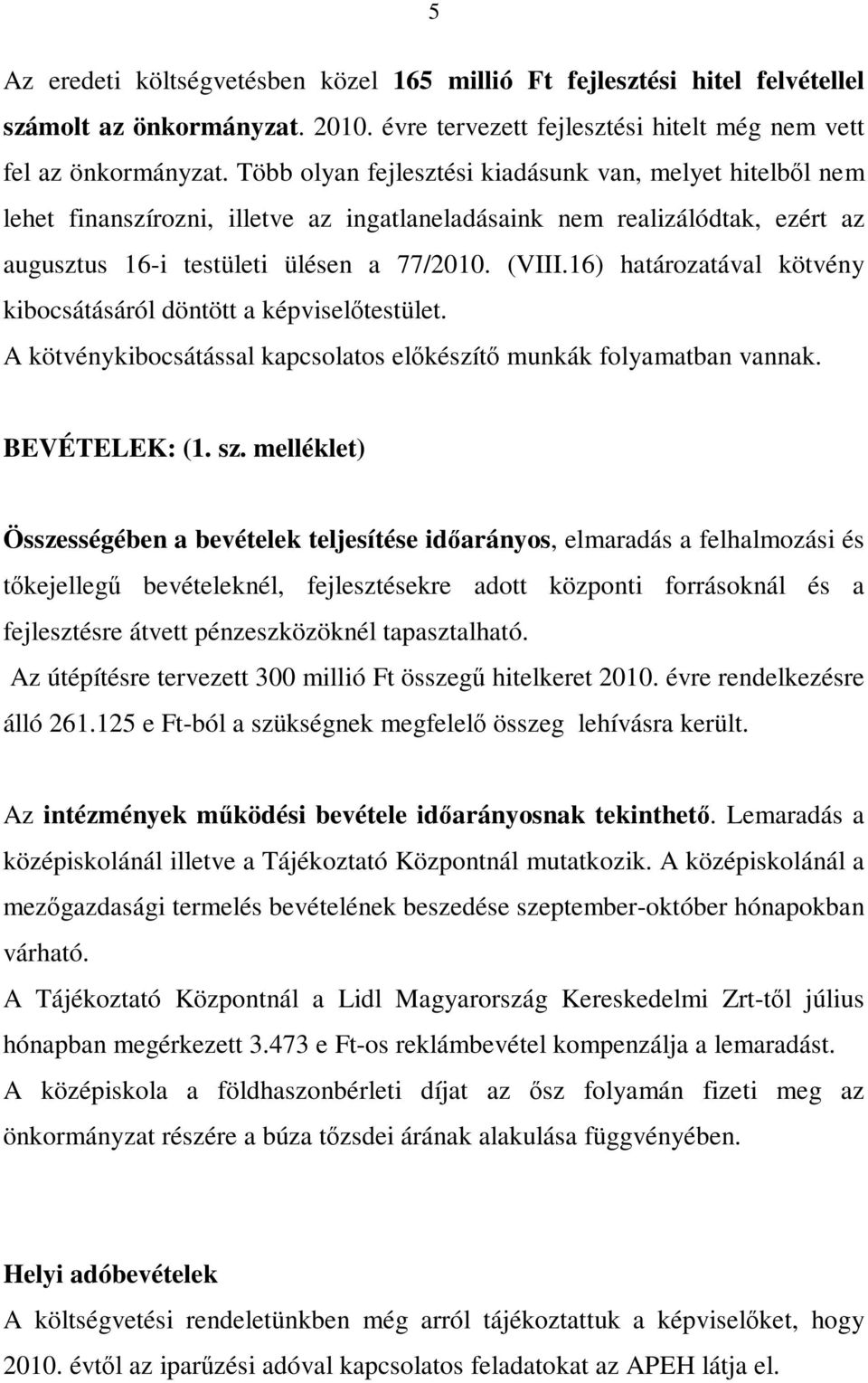 5

Az eredeti költségvetésben közel 165 millió Ft fejlesztési hitel felvétellel számolt az önkormányzat. 2010. évre tervezett fejlesztési hitelt még nem vett fel az önkormányzat. Több olyan fejlesztési kiadásunk van, melyet hitelből nem lehet finanszírozni, illetve az ingatlaneladásaink nem realizálódtak, ezért az augusztus 16-i testületi ülésen a 77/2010. (VIII.16) határozatával kötvény kibocsátásáról döntött a képviselőtestület.
A kötvénykibocsátással kapcsolatos előkészítő munkák folyamatban vannak.

BEVÉTELEK: (1. sz. melléklet)

Összességében a bevételek teljesítése időarányos, elmaradás a felhalmozási és tőkejellegű bevételeknél, fejlesztésekre adott központi forrásoknál és a fejlesztésre átvett pénzeszközöknél tapasztalható.
Az útépítésre tervezett 300 millió Ft összegű hitelkeret 2010. évre rendelkezésre álló 261.125 e Ft-ból a szükségnek megfelelő összeg lehívásra került.

Az intézmények működési bevétele időarányosnak tekinthető. Lemaradás a középiskolánál illetve a Tájékoztató Központnál mutatkozik. A középiskolánál a mezőgazdasági termelés bevételének beszedése szeptember-október hónapokban várható.
A Tájékoztató Központnál a Lidl Magyarország Kereskedelmi Zrt-től július hónapban megérkezett 3.473 e Ft-os reklámbevétel kompenzálja a lemaradást.
A középiskola a földhaszonbérleti díjat az ősz folyamán fizeti meg az önkormányzat részére a búza tőzsdei árának alakulása függvényében.

Helyi adóbevételek
A költségvetési rendeletünkben még arról tájékoztattuk a képviselőket, hogy 2010. évtől az iparűzési adóval kapcsolatos feladatokat az APEH látja el.